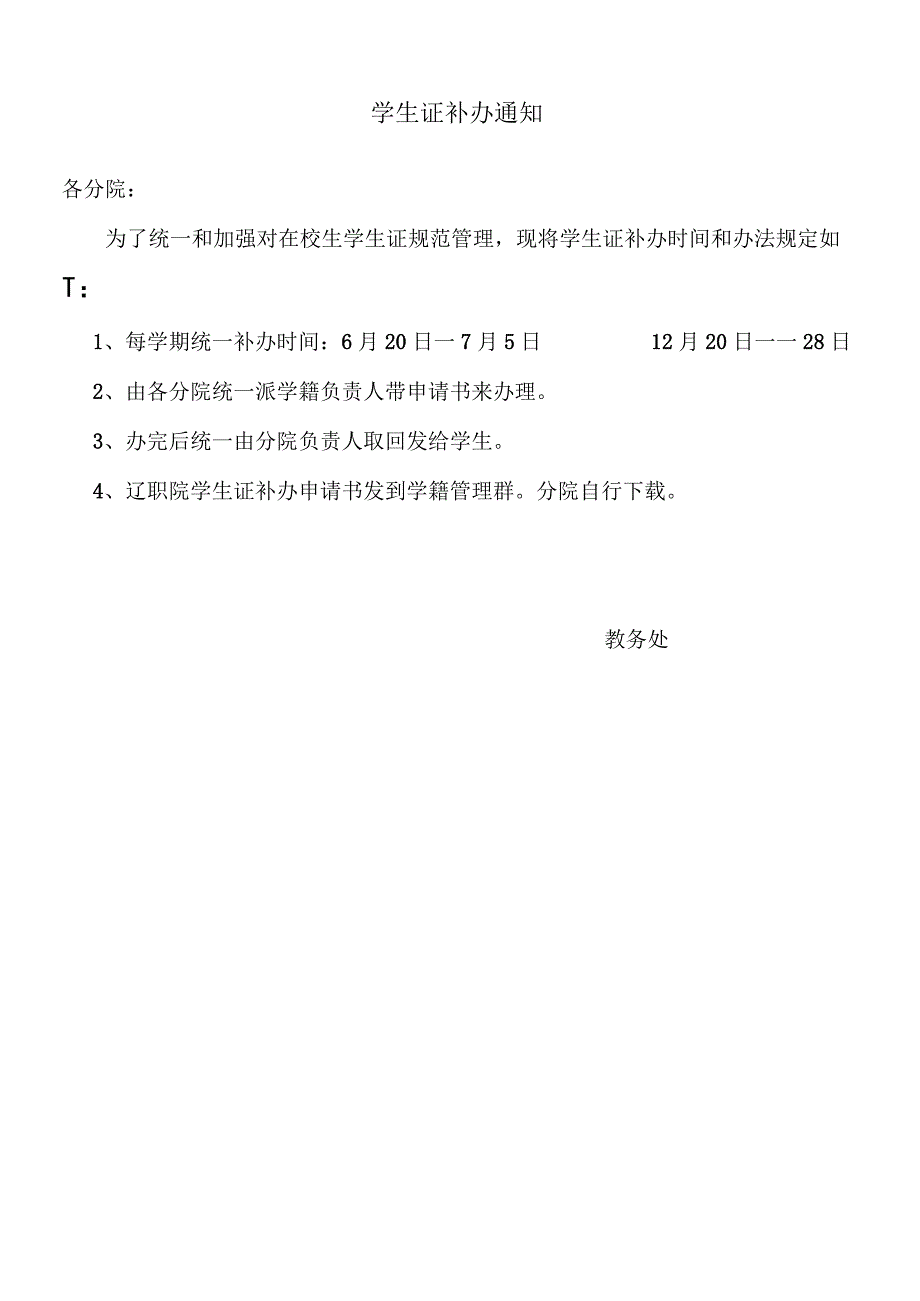 学生证补办通知

各分院：

为了统一和加强对在校生学生证规范管理，现将学生证补办时间和办法规定如T：

1、每学期统一补办时间：6月20日一7月5日　　　12月20日一一28日

2、由各分院统一派学籍负责人带申请书来办理。

3、办完后统一由分院负责人取回发给学生。

4、辽职院学生证补办申请书发到学籍管理群。分院自行下载。

教务处